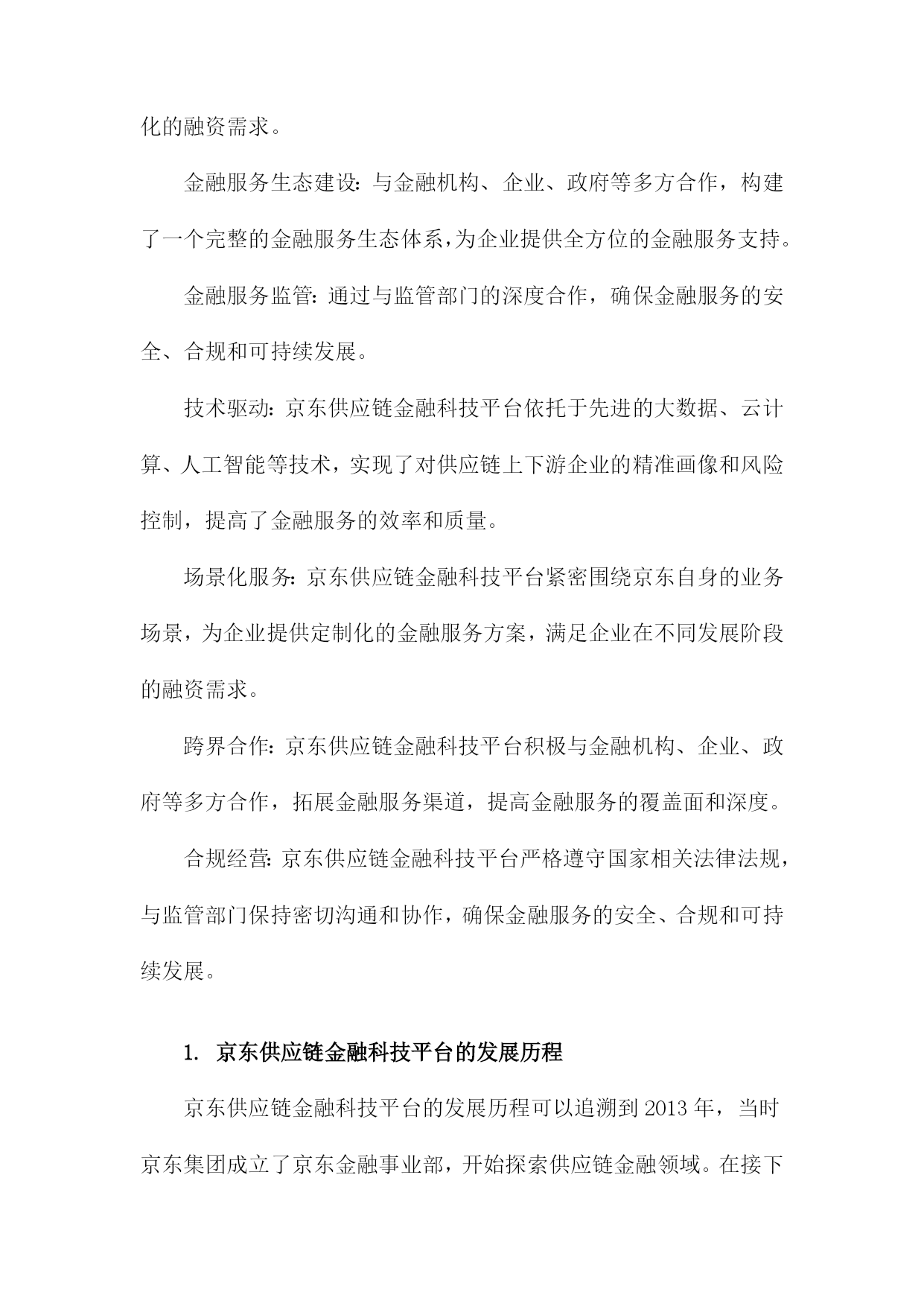 化的融资需求。

金融服务生态建设：与金融机构、企业、政府等多方合作，构建了一个完整的金融服务生态体系，为企业提供全方位的金融服务支持。

金融服务监管：通过与监管部门的深度合作，确保金融服务的安全、合规和可持续发展。

技术驱动：京东供应链金融科技平台依托于先进的大数据、云计算、人工智能等技术，实现了对供应链上下游企业的精准画像和风险控制，提高了金融服务的效率和质量。

场景化服务：京东供应链金融科技平台紧密围绕京东自身的业务场景，为企业提供定制化的金融服务方案，满足企业在不同发展阶段的融资需求。

跨界合作：京东供应链金融科技平台积极与金融机构、企业、政府等多方合作，拓展金融服务渠道，提高金融服务的覆盖面和深度。

合规经营：京东供应链金融科技平台严格遵守国家相关法律法规，与监管部门保持密切沟通和协作，确保金融服务的安全、合规和可持续发展。

1. 京东供应链金融科技平台的发展历程

京东供应链金融科技平台的发展历程可以追溯到2013年，当时京东集团成立了京东金融事业部，开始探索供应链金融领域。在接下